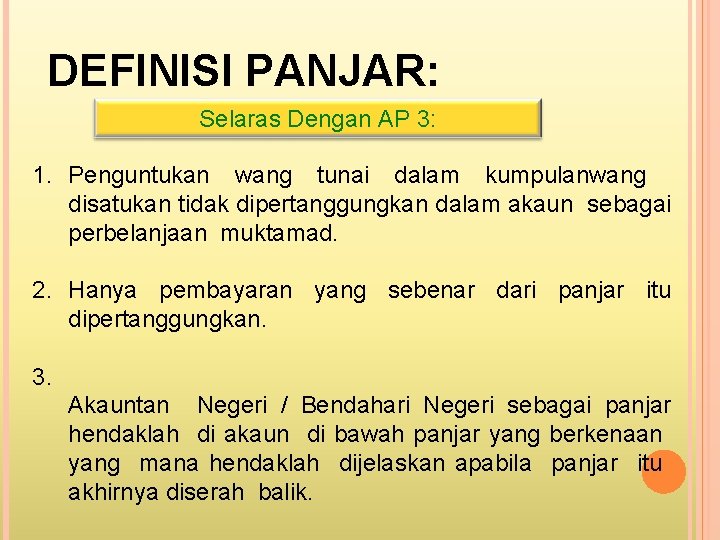 DEFINISI PANJAR:

Selaras Dengan AP 3:

1. Penguntukan wang tunai dalam kumpulanwang disatukan tidak dipertanggungkan dalam akaun sebagai perbelanjaan muktamad.

2. Hanya pembayaran yang sebenar dari panjar itu dipertanggungkan.

3.

Akauntan Negeri / Bendahari Negeri sebagai panjar hendaklah di akaun di bawah panjar yang berkenaan yang mana hendaklah dijelaskan apabila panjar itu akhirnya diserah balik.